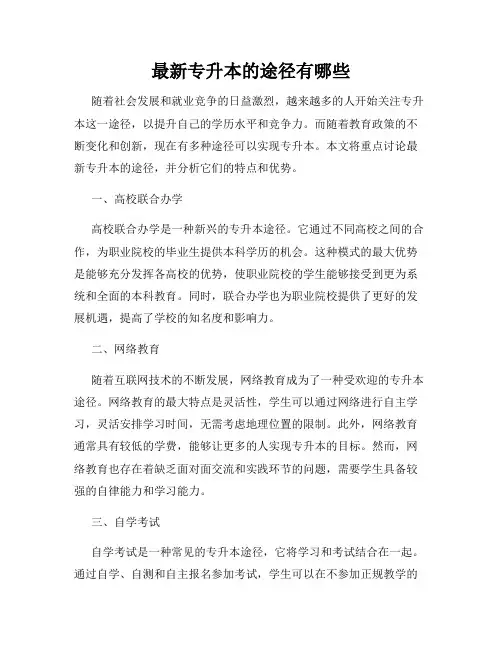 最新专升本的途径有哪些

随着社会发展和就业竞争的日益激烈，越来越多的人开始关注专升本这一途径，以提升自己的学历水平和竞争力。而随着教育政策的不断变化和创新，现在有多种途径可以实现专升本。本文将重点讨论最新专升本的途径，并分析它们的特点和优势。

一、高校联合办学

高校联合办学是一种新兴的专升本途径。它通过不同高校之间的合作，为职业院校的毕业生提供本科学历的机会。这种模式的最大优势是能够充分发挥各高校的优势，使职业院校的学生能够接受到更为系统和全面的本科教育。同时，联合办学也为职业院校提供了更好的发展机遇，提高了学校的知名度和影响力。

二、网络教育

随着互联网技术的不断发展，网络教育成为了一种受欢迎的专升本途径。网络教育的最大特点是灵活性，学生可以通过网络进行自主学习，灵活安排学习时间，无需考虑地理位置的限制。此外，网络教育通常具有较低的学费，能够让更多的人实现专升本的目标。然而，网络教育也存在着缺乏面对面交流和实践环节的问题，需要学生具备较强的自律能力和学习能力。

三、自学考试

自学考试是一种常见的专升本途径，它将学习和考试结合在一起。通过自学、自测和自主报名参加考试，学生可以在不参加正规教学的